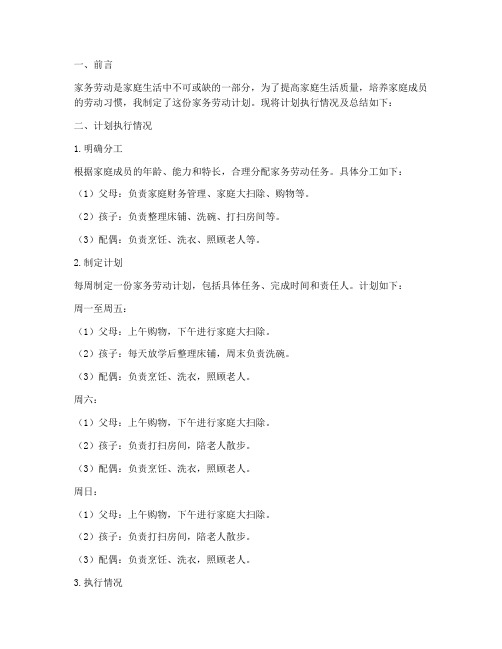 一、前言

家务劳动是家庭生活中不可或缺的一部分，为了提高家庭生活质量，培养家庭成员的劳动习惯，我制定了这份家务劳动计划。现将计划执行情况及总结如下：

二、计划执行情况

1. 明确分工

根据家庭成员的年龄、能力和特长，合理分配家务劳动任务。具体分工如下：

（1）父母：负责家庭财务管理、家庭大扫除、购物等。

（2）孩子：负责整理床铺、洗碗、打扫房间等。

（3）配偶：负责烹饪、洗衣、照顾老人等。

2. 制定计划

每周制定一份家务劳动计划，包括具体任务、完成时间和责任人。计划如下：

周一至周五：

（1）父母：上午购物，下午进行家庭大扫除。

（2）孩子：每天放学后整理床铺，周末负责洗碗。

（3）配偶：负责烹饪、洗衣，照顾老人。

周六：

（1）父母：上午购物，下午进行家庭大扫除。

（2）孩子：负责打扫房间，陪老人散步。

（3）配偶：负责烹饪、洗衣，照顾老人。

周日：

（1）父母：上午购物，下午进行家庭大扫除。

（2）孩子：负责打扫房间，陪老人散步。

（3）配偶：负责烹饪、洗衣，照顾老人。

3. 执行情况